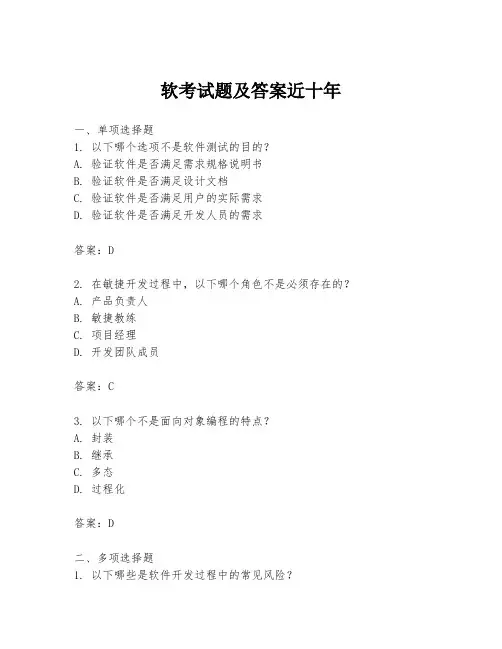 软考试题及答案近十年

一、单项选择题
1. 以下哪个选项不是软件测试的目的？
A. 验证软件是否满足需求规格说明书
B. 验证软件是否满足设计文档
C. 验证软件是否满足用户的实际需求
D. 验证软件是否满足开发人员的需求

答案：D

2. 在敏捷开发过程中，以下哪个角色不是必须存在的？
A. 产品负责人
B. 敏捷教练
C. 项目经理
D. 开发团队成员

答案：C

3. 以下哪个不是面向对象编程的特点？
A. 封装
B. 继承
C. 多态
D. 过程化

答案：D

二、多项选择题
1. 以下哪些是软件开发过程中的常见风险？